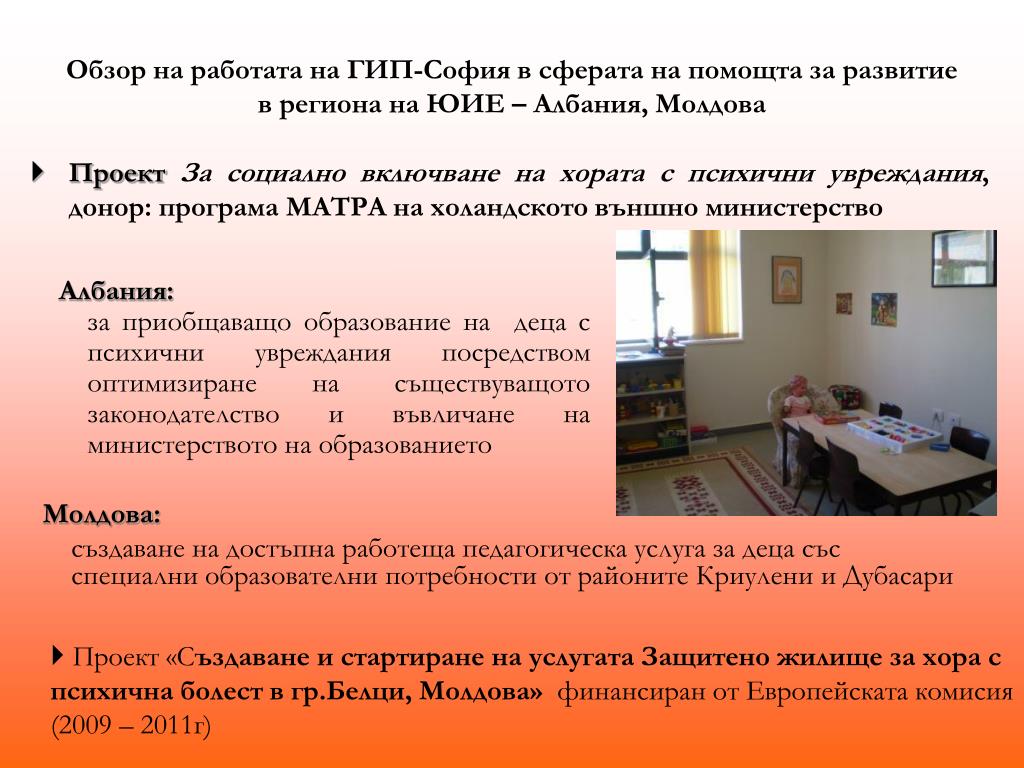 Обзор на работата на ГИП-София в сферата на помощта за развитие в региона на ЮИЕ – Албания, Молдова

Проект За социално включване на хората с психични увреждания, донор: програма МАТРА на холандското външно министерство

Албания:
за приобщаващо образование на деца с психични увреждания посредством оптимизиране на съществуващото законодателство и въвличане на министерството на образованието

Молдова:
създаване на достъпна работеща педагогическа услуга за деца със специални образователни потребности от районите Криулени и Дубасари

Проект «Създаване и стартиране на услугата Защитено жилище за хора с психична болест в гр.Белци, Молдова» финансиран от Европейската комисия (2009 – 2011г)